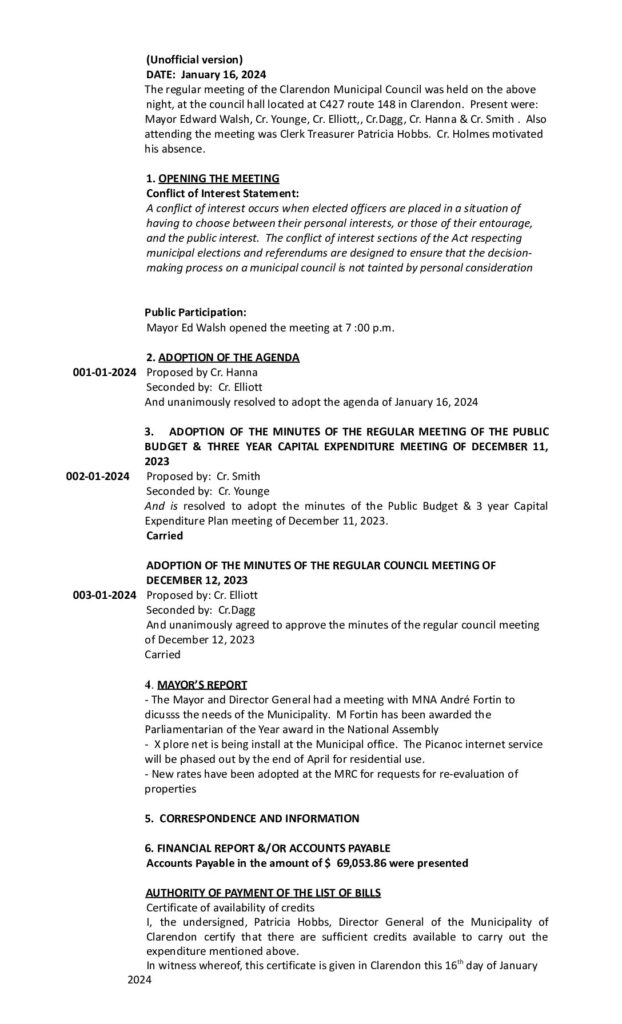 (Unofficial version)
DATE: January 16, 2024
The regular meeting of the Clarendon Municipal Council was held on the above night, at the council hall located at C427 route 148 in Clarendon. Present were: Mayor Edward Walsh, Cr. Younge, Cr. Elliott,, Cr.Dagg, Cr. Hanna & Cr. Smith . Also attending the meeting was Clerk Treasurer Patricia Hobbs. Cr. Holmes motivated his absence.

1. OPENING THE MEETING
Conflict of Interest Statement:
A conflict of interest occurs when elected officers are placed in a situation of having to choose between their personal interests, or those of their entourage, and the public interest. The conflict of interest sections of the Act respecting municipal elections and referendums are designed to ensure that the decision-making process on a municipal council is not tainted by personal consideration

Public Participation:
Mayor Ed Walsh opened the meeting at 7 :00 p.m.

2. ADOPTION OF THE AGENDA
001-01-2024 Proposed by Cr. Hanna
Seconded by: Cr. Elliott
And unanimously resolved to adopt the agenda of January 16, 2024

3. ADOPTION OF THE MINUTES OF THE REGULAR MEETING OF THE PUBLIC BUDGET & THREE YEAR CAPITAL EXPENDITURE MEETING OF DECEMBER 11, 2023
002-01-2024 Proposed by: Cr. Smith
Seconded by: Cr. Younge
And is resolved to adopt the minutes of the Public Budget & 3 year Capital Expenditure Plan meeting of December 11, 2023.
Carried

ADOPTION OF THE MINUTES OF THE REGULAR COUNCIL MEETING OF DECEMBER 12, 2023
003-01-2024 Proposed by: Cr. Elliott
Seconded by: Cr.Dagg
And unanimously agreed to approve the minutes of the regular council meeting of December 12, 2023
Carried

4. MAYOR'S REPORT
- The Mayor and Director General had a meeting with MNA André Fortin to dicusss the needs of the Municipality. M Fortin has been awarded the Parliamentarian of the Year award in the National Assembly
- X plore net is being install at the Municipal office. The Picanoc internet service will be phased out by the end of April for residential use.
- New rates have been adopted at the MRC for requests for re-evaluation of properties

5. CORRESPONDENCE AND INFORMATION

6. FINANCIAL REPORT &/OR ACCOUNTS PAYABLE
Accounts Payable in the amount of $ 69,053.86 were presented

AUTHORITY OF PAYMENT OF THE LIST OF BILLS
Certificate of availability of credits
I, the undersigned, Patricia Hobbs, Director General of the Municipality of Clarendon certify that there are sufficient credits available to carry out the expenditure mentioned above.
In witness whereof, this certificate is given in Clarendon this 16$^{th}$ day of January 2024